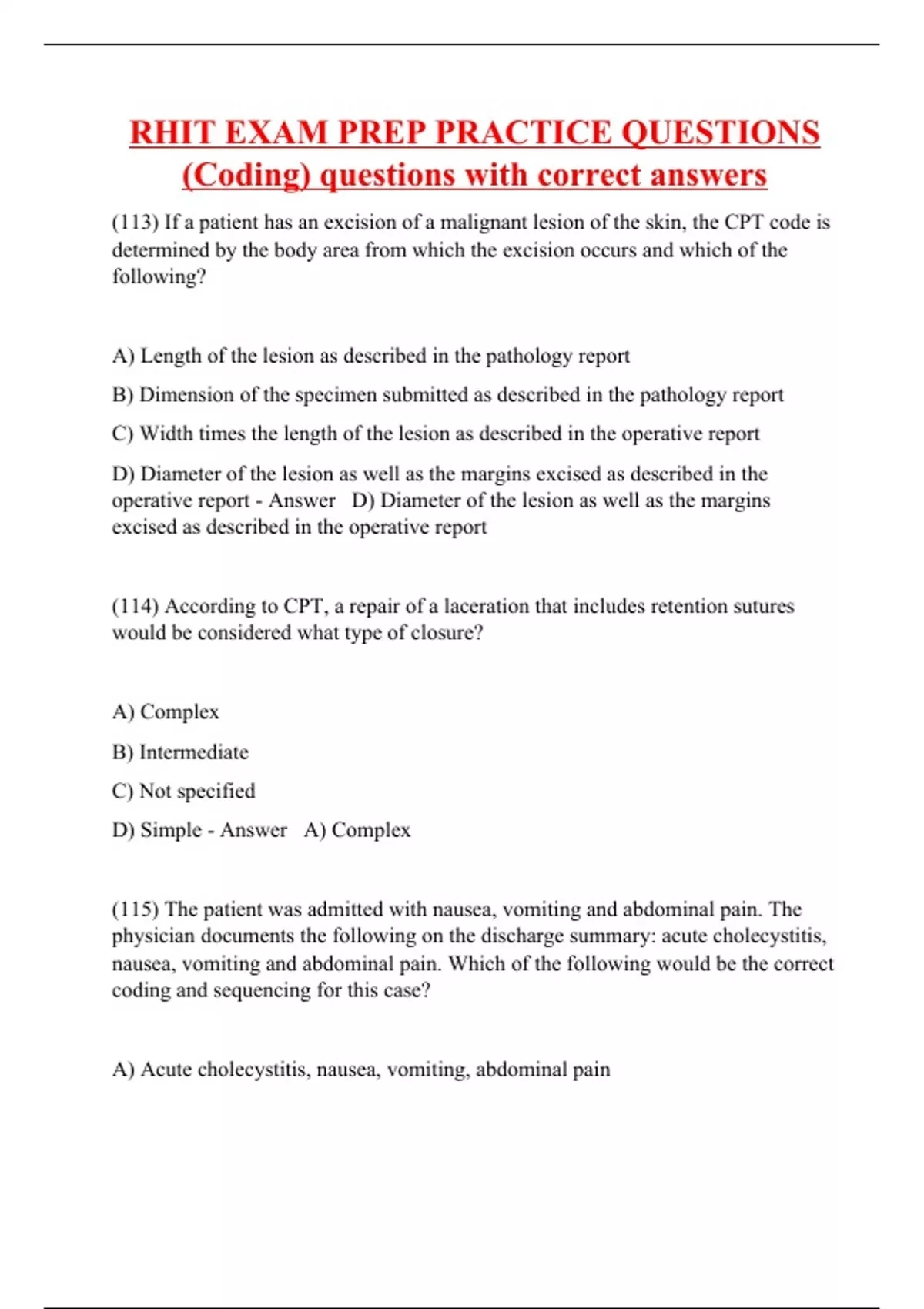 RHIT EXAM PREP PRACTICE QUESTIONS (Coding) questions with correct answers

(113) If a patient has an excision of a malignant lesion of the skin, the CPT code is determined by the body area from which the excision occurs and which of the following?

A) Length of the lesion as described in the pathology report

B) Dimension of the specimen submitted as described in the pathology report

C) Width times the length of the lesion as described in the operative report

D) Diameter of the lesion as well as the margins excised as described in the operative report - Answer D) Diameter of the lesion as well as the margins excised as described in the operative report

(114) According to CPT, a repair of a laceration that includes retention sutures would be considered what type of closure?

A) Complex

B) Intermediate

C) Not specified

D) Simple - Answer A) Complex

(115) The patient was admitted with nausea, vomiting and abdominal pain. The physician documents the following on the discharge summary: acute cholecystitis, nausea, vomiting and abdominal pain. Which of the following would be the correct coding and sequencing for this case?

A) Acute cholecystitis, nausea, vomiting, abdominal pain